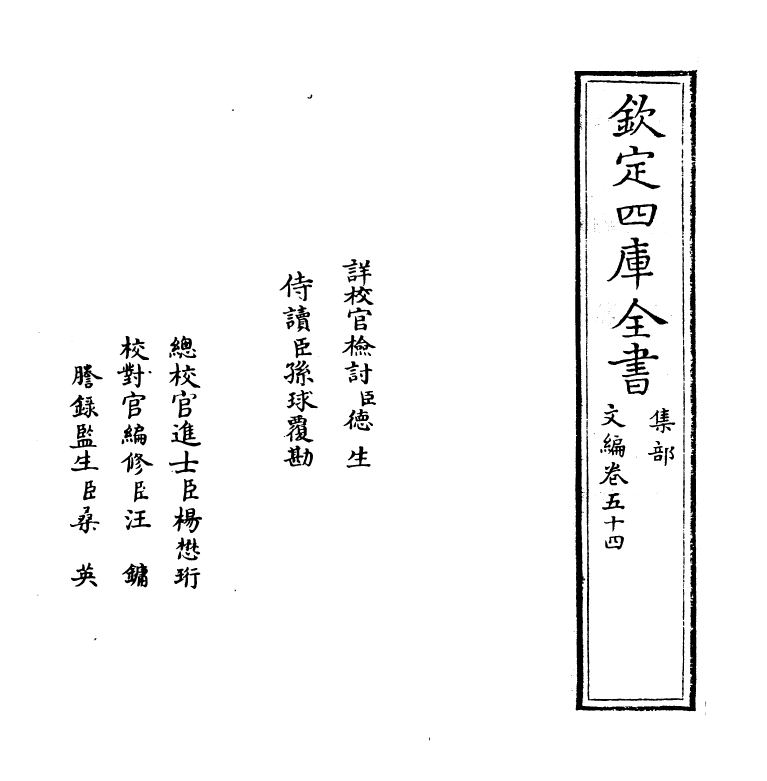 欽定四庫全書

集部

文編卷五十四

詳校官檢討臣德生

侍讀臣孫球覆勘

總校官進士臣楊懋珩

校對官編修臣汪鏞

謄錄監生臣桑英